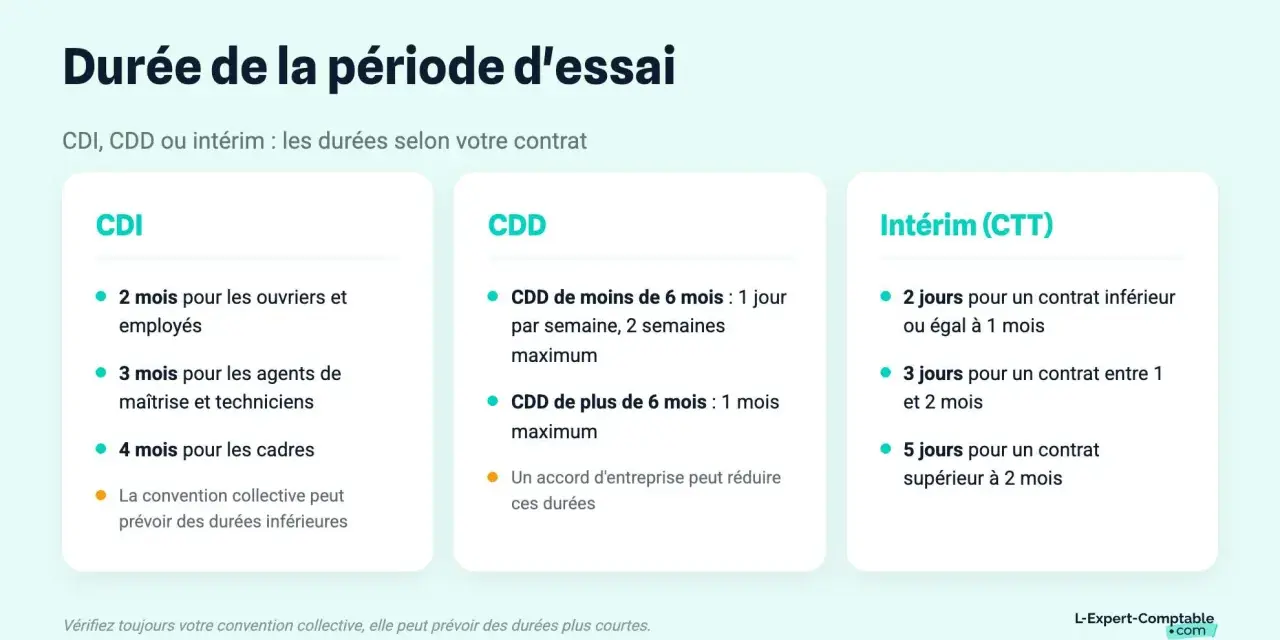 Durée de la période d'essai

CDI, CDD ou intérim : les durées selon votre contrat

CDI

- 2 mois pour les ouvriers et employés
- 3 mois pour les agents de maîtrise et techniciens
- 4 mois pour les cadres
- La convention collective peut prévoir des durées inférieures

CDD

- CDD de moins de 6 mois : 1 jour par semaine, 2 semaines maximum
- CDD de plus de 6 mois : 1 mois maximum
- Un accord d'entreprise peut réduire ces durées

Intérim (CTT)

- 2 jours pour un contrat inférieur ou égal à 1 mois
- 3 jours pour un contrat entre 1 et 2 mois
- 5 jours pour un contrat supérieur à 2 mois

Vérifiez toujours votre convention collective, elle peut prévoir des durées plus courtes.

L-Expert-Comptable .com